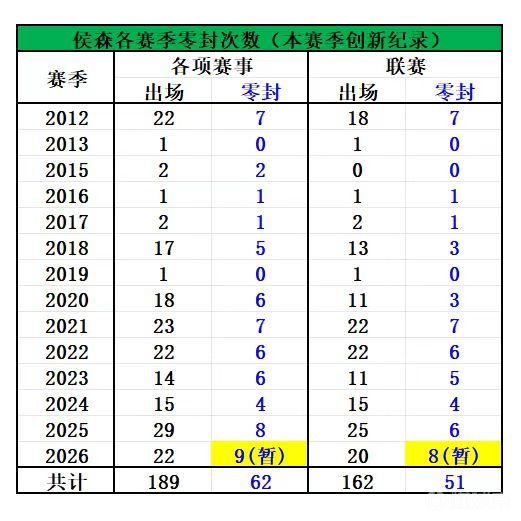 侯森各赛季零封次数（本赛季创新纪录）

| 赛季 | 各项赛事 出场 | 各项赛事 零封 | 联赛 出场 | 联赛 零封 |
|---|---|---|---|---|
| 2012 | 22 | 7 | 18 | 7 |
| 2013 | 1 | 0 | 1 | 0 |
| 2015 | 2 | 2 | 0 | 0 |
| 2016 | 1 | 1 | 1 | 1 |
| 2017 | 2 | 1 | 2 | 1 |
| 2018 | 17 | 5 | 13 | 3 |
| 2019 | 1 | 0 | 1 | 0 |
| 2020 | 18 | 6 | 11 | 3 |
| 2021 | 23 | 7 | 22 | 7 |
| 2022 | 22 | 6 | 22 | 6 |
| 2023 | 14 | 6 | 11 | 5 |
| 2024 | 15 | 4 | 15 | 4 |
| 2025 | 29 | 8 | 25 | 6 |
| 2026 | 22 | 9(暂) | 20 | 8(暂) |
| 共计 | 189 | 62 | 162 | 51 |